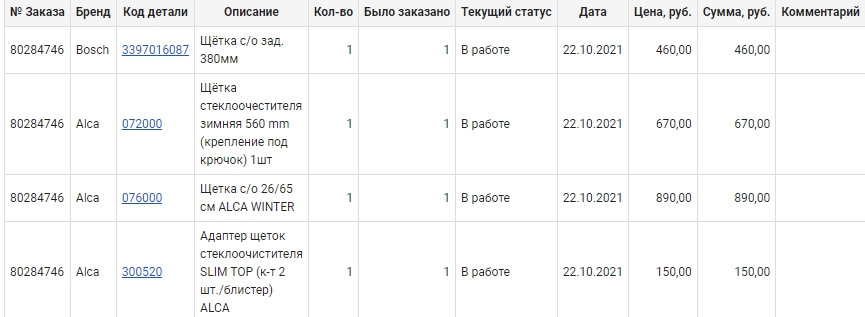 | № Заказа | Бренд | Код детали | Описание | Кол-во | Было заказано | Текущий статус | Дата | Цена, руб. | Сумма, руб. | Комментарий |
|---|---|---|---|---|---|---|---|---|---|---|
| 80284746 | Bosch | 3397016087 | Щётка с/о зад. 380мм | 1 | 1 | В работе | 22.10.2021 | 460,00 | 460,00 | |
| 80284746 | Alca | 072000 | Щётка стеклоочистителя зимняя 560 mm (крепление под крючок) 1шт | 1 | 1 | В работе | 22.10.2021 | 670,00 | 670,00 | |
| 80284746 | Alca | 076000 | Щетка с/о 26/65 см ALCA WINTER | 1 | 1 | В работе | 22.10.2021 | 890,00 | 890,00 | |
| 80284746 | Alca | 300520 | Адаптер щеток стеклоочистителя SLIM TOP (к-т 2 шт./блистер) ALCA | 1 | 1 | В работе | 22.10.2021 | 150,00 | 150,00 | |